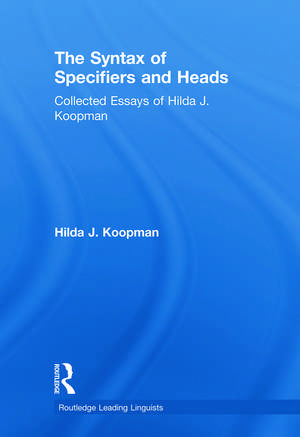 The Syntax of Specifiers and Heads

Collected Essays of Hilda J. Koopman

Hilda J. Koopman

ROUTLEDGE

Routledge Leading Linguists